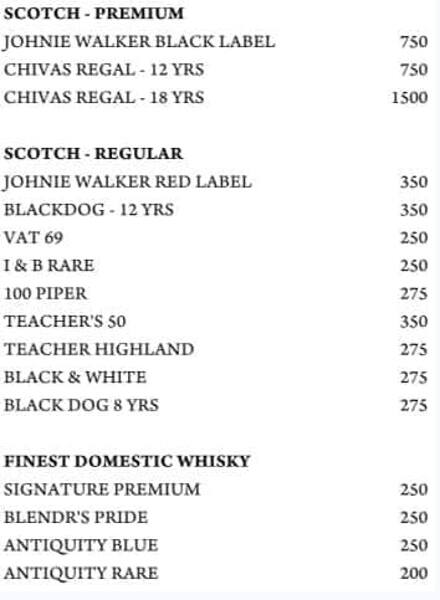 SCOTCH - PREMIUM
JOHNIE WALKER BLACK LABEL 750
CHIVAS REGAL - 12 YRS 750
CHIVAS REGAL - 18 YRS 1500

SCOTCH - REGULAR
JOHNIE WALKER RED LABEL 350
BLACKDOG - 12 YRS 350
VAT 69 250
I & B RARE 250
100 PIPER 275
TEACHER'S 50 350
TEACHER HIGHLAND 275
BLACK & WHITE 275
BLACK DOG 8 YRS 275

FINEST DOMESTIC WHISKY
SIGNATURE PREMIUM 250
BLENDR'S PRIDE 250
ANTIQUITY BLUE 250
ANTIQUITY RARE 200